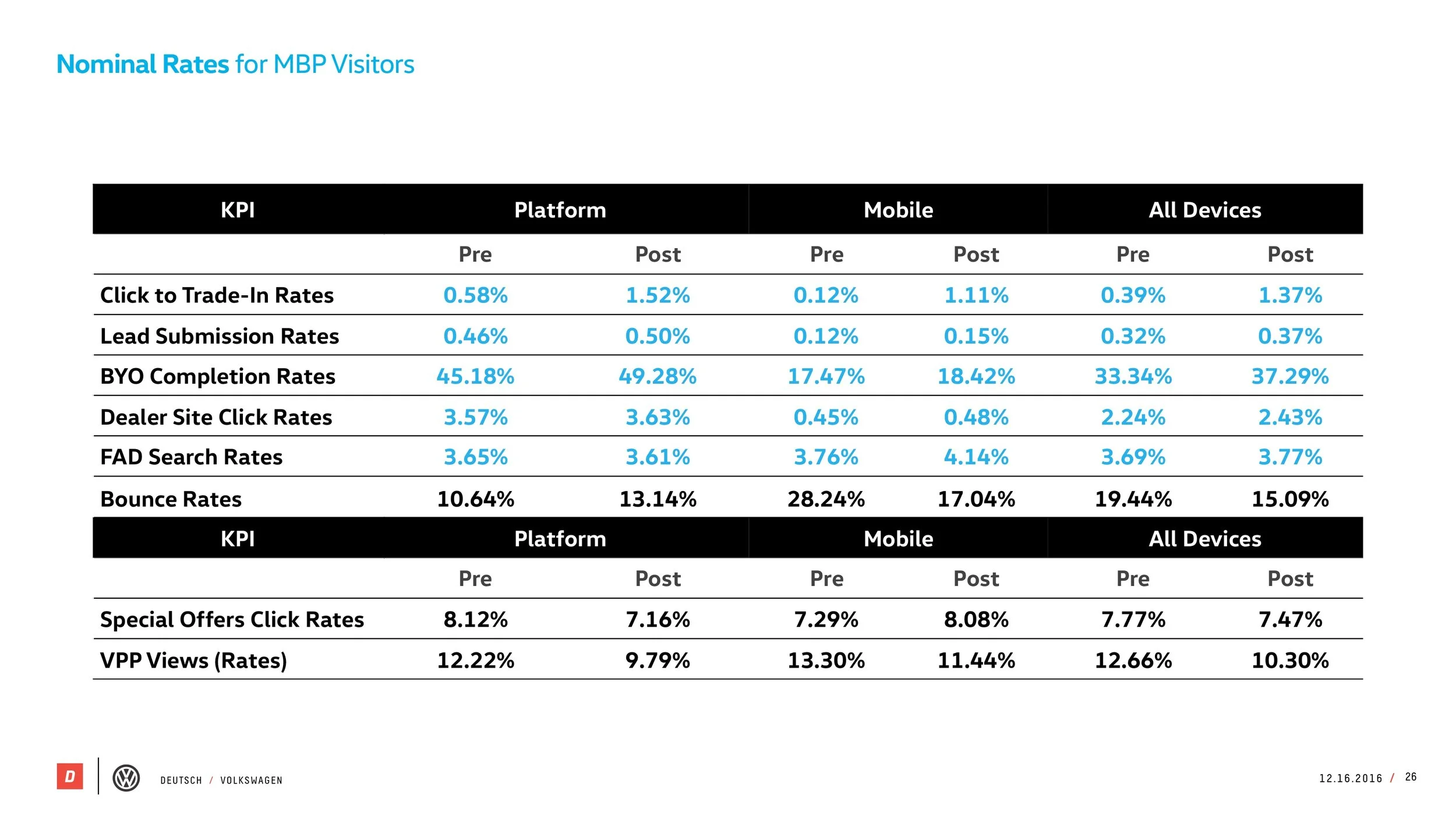 Nominal Rates for MBP Visitors

| KPI | Platform | | Mobile | | All Devices | |
|---|---|---|---|---|---|---|
| | Pre | Post | Pre | Post | Pre | Post |
| Click to Trade-In Rates | 0.58% | 1.52% | 0.12% | 1.11% | 0.39% | 1.37% |
| Lead Submission Rates | 0.46% | 0.50% | 0.12% | 0.15% | 0.32% | 0.37% |
| BYO Completion Rates | 45.18% | 49.28% | 17.47% | 18.42% | 33.34% | 37.29% |
| Dealer Site Click Rates | 3.57% | 3.63% | 0.45% | 0.48% | 2.24% | 2.43% |
| FAD Search Rates | 3.65% | 3.61% | 3.76% | 4.14% | 3.69% | 3.77% |
| Bounce Rates | 10.64% | 13.14% | 28.24% | 17.04% | 19.44% | 15.09% |

| KPI | Platform | | Mobile | | All Devices | |
|---|---|---|---|---|---|---|
| | Pre | Post | Pre | Post | Pre | Post |
| Special Offers Click Rates | 8.12% | 7.16% | 7.29% | 8.08% | 7.77% | 7.47% |
| VPP Views (Rates) | 12.22% | 9.79% | 13.30% | 11.44% | 12.66% | 10.30% |

D

DEUTSCH / VOLKSWAGEN

12.16.2016 / 26